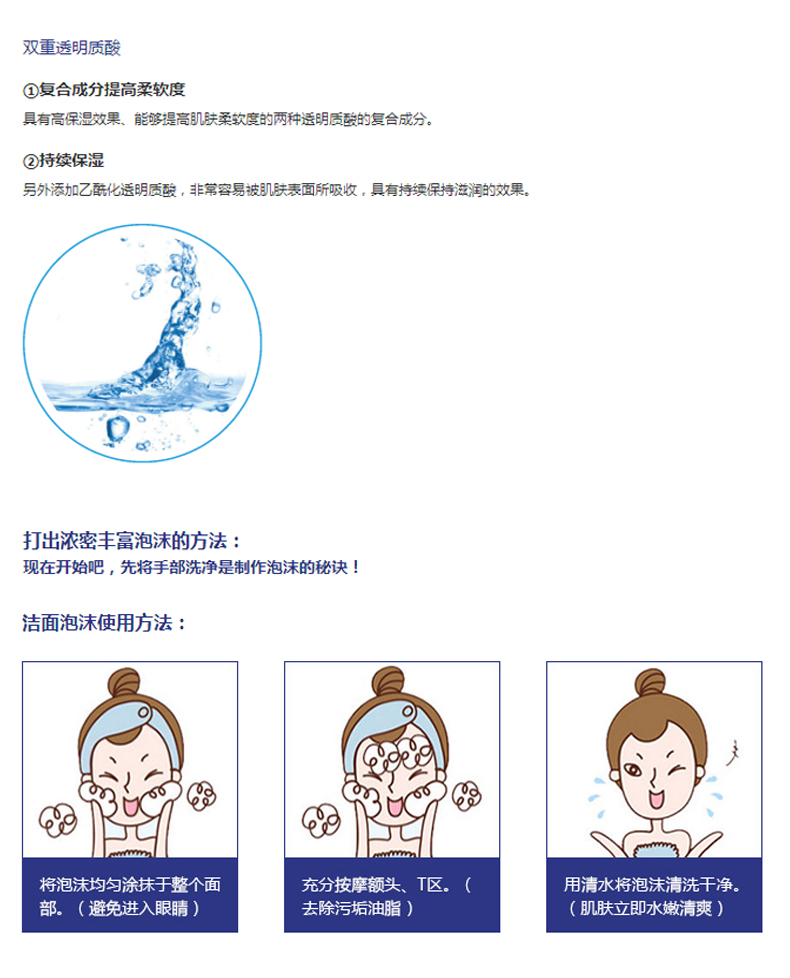 双重透明质酸

①复合成分提高柔软度
具有高保湿效果、能够提高肌肤柔软度的两种透明质酸的复合成分。

②持续保湿
另外添加乙酰化透明质酸，非常容易被肌肤表面所吸收，具有持续保持滋润的效果。

打出浓密丰富泡沫的方法：
现在开始吧，先将手部洗净是制作泡沫的秘诀！

洁面泡沫使用方法：

将泡沫均匀涂抹于整个面部。（避免进入眼睛）

充分按摩额头、T区。（去除污垢油脂）

用清水将泡沫清洗干净。（肌肤立即水嫩清爽）